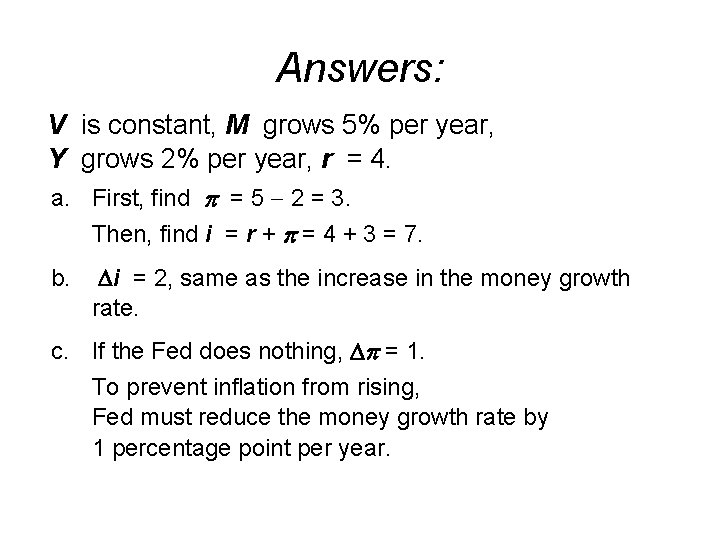 Answers:

V is constant, M grows 5% per year,
Y grows 2% per year, r = 4.

a. First, find $\pi = 5 - 2 = 3$.
Then, find $i = r + \pi = 4 + 3 = 7$.

b. $\Delta i = 2$, same as the increase in the money growth rate.

c. If the Fed does nothing, $\Delta\pi = 1$.
To prevent inflation from rising,
Fed must reduce the money growth rate by
1 percentage point per year.